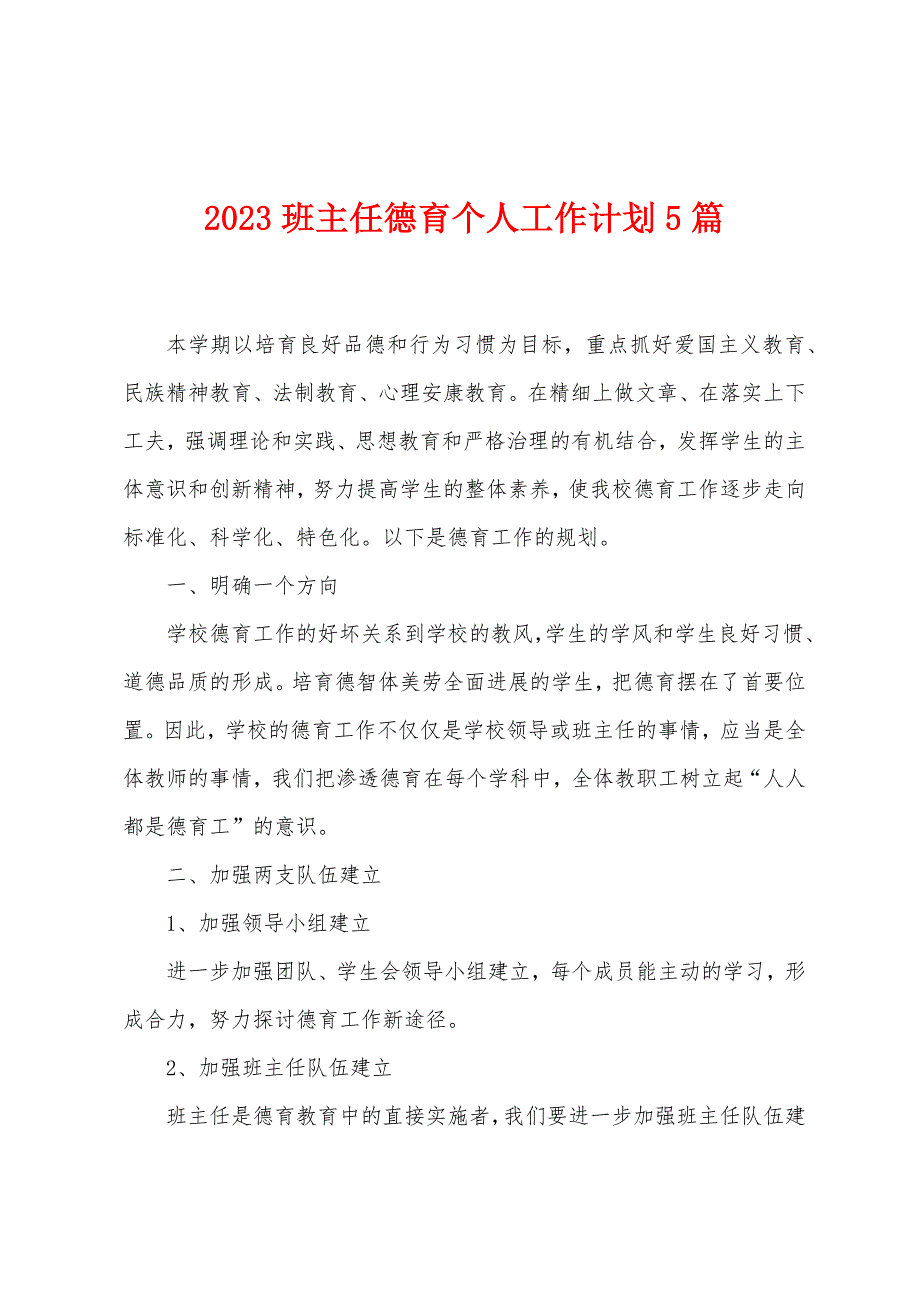 2023 班主任德育个人工作计划 5 篇

本学期以培育良好品德和行为习惯为目标，重点抓好爱国主义教育、民族精神教育、法制教育、心理安康教育。在精细上做文章、在落实上下工夫，强调理论和实践、思想教育和严格治理的有机结合，发挥学生的主体意识和创新精神，努力提高学生的整体素养，使我校德育工作逐步走向标准化、科学化、特色化。以下是德育工作的规划。

一、明确一个方向

学校德育工作的好坏关系到学校的教风，学生的学风和学生良好习惯、道德品质的形成。培育德智体美劳全面进展的学生，把德育摆在了首要位置。因此，学校的德育工作不仅仅是学校领导或班主任的事情，应当是全体教师的事情，我们把渗透德育在每个学科中，全体教职工树立起“人人都是德育工”的意识。

二、加强两支队伍建立

1、加强领导小组建立

进一步加强团队、学生会领导小组建立，每个成员能主动的学习，形成合力，努力探讨德育工作新途径。

2、加强班主任队伍建立

班主任是德育教育中的直接实施者，我们要进一步加强班主任队伍建